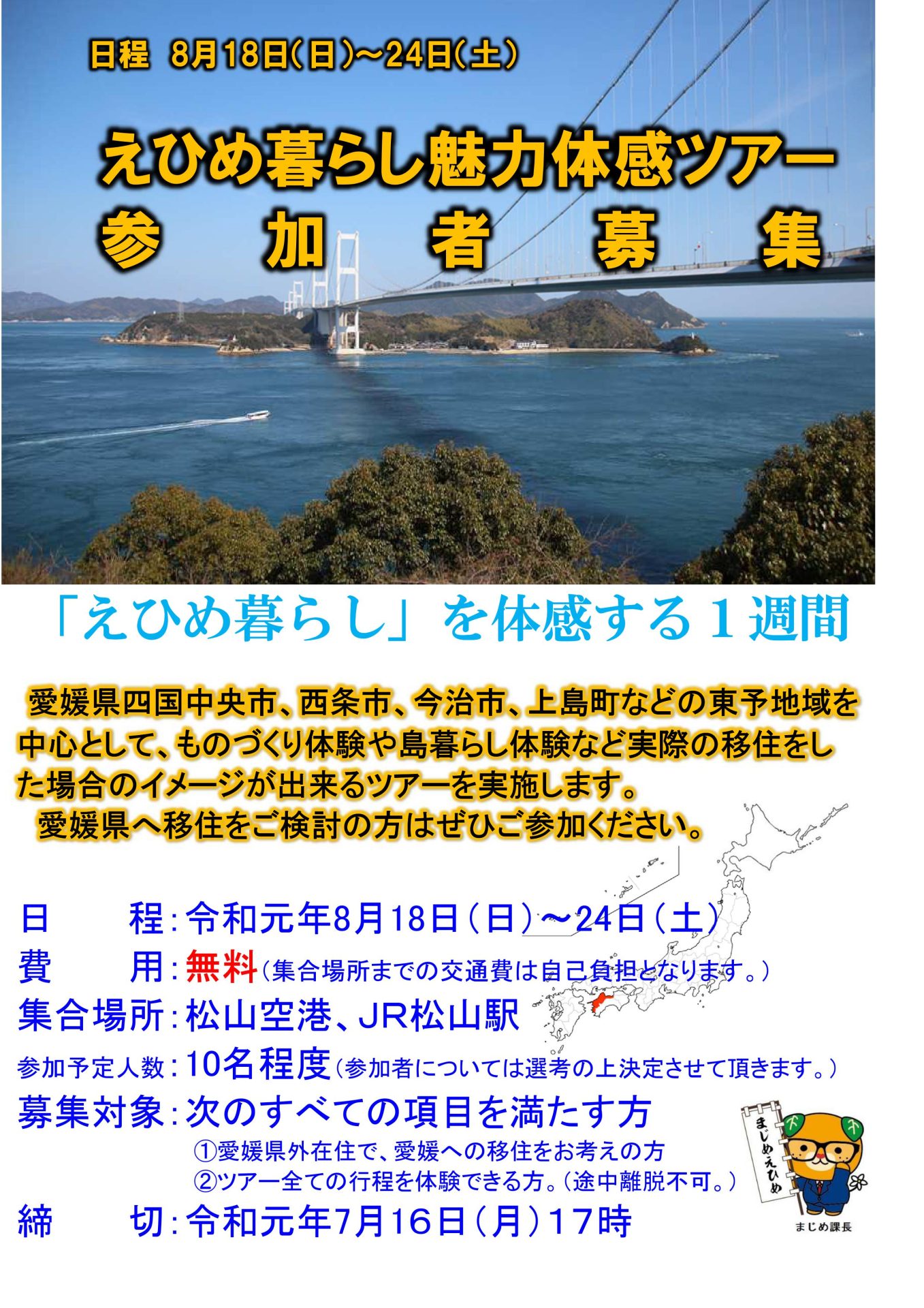 日程　8月18日(日)～24日(土)

えひめ暮らし魅力体感ツアー
参　加　者　募　集

「えひめ暮らし」を体感する１週間

愛媛県四国中央市、西条市、今治市、上島町などの東予地域を中心として、ものづくり体験や島暮らし体験など実際の移住をした場合のイメージが出来るツアーを実施します。
愛媛県へ移住をご検討の方はぜひご参加ください。

日　　程：令和元年8月18日（日）～24日（土）
費　　用：無料（集合場所までの交通費は自己負担となります。）
集合場所：松山空港、JR松山駅
参加予定人数：10名程度（参加者については選考の上決定させて頂きます。）
募集対象：次のすべての項目を満たす方
①愛媛県外在住で、愛媛への移住をお考えの方
②ツアー全ての行程を体験できる方。（途中離脱不可。）
締　　切：令和元年7月16日（月）17時

まじめえひめ
まじめ課長